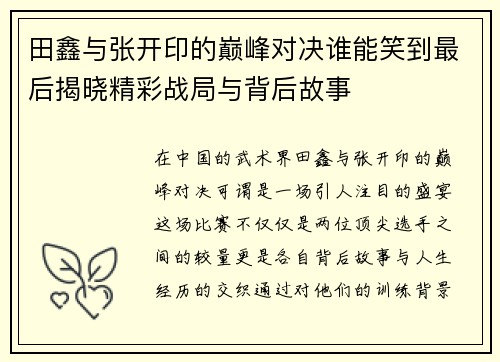 田鑫与张开印的巅峰对决谁能笑到最后揭晓精彩战局与背后故事

在中国的武术界田鑫与张开印的巅峰对决可谓是一场引人注目的盛宴这场比赛不仅仅是两位顶尖选手之间的较量更是各自背后故事与人生经历的交织通过对他们的训练背景